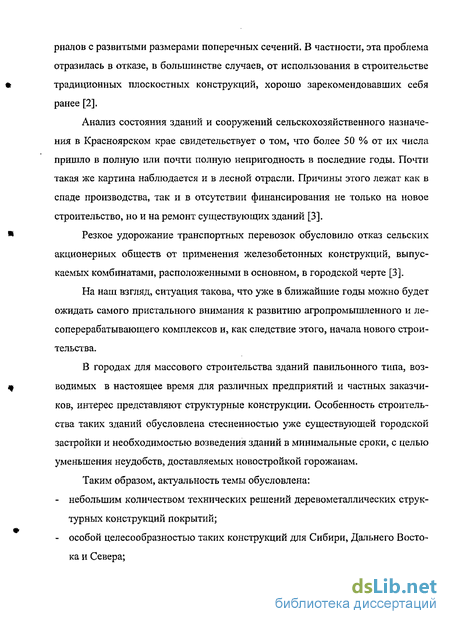 риалов с развитыми размерами поперечных сечений. В частности, эта проблема отразилась в отказе, в большинстве случаев, от использования в строительстве традиционных плоскостных конструкций, хорошо зарекомендовавших себя ранее [2].

Анализ состояния зданий и сооружений сельскохозяйственного назначения в Красноярском крае свидетельствует о том, что более 50 % от их числа пришло в полную или почти полную непригодность в последние годы. Почти такая же картина наблюдается и в лесной отрасли. Причины этого лежат как в спаде производства, так и в отсутствии финансирования не только на новое строительство, но и на ремонт существующих зданий [3].

Резкое удорожание транспортных перевозок обусловило отказ сельских акционерных обществ от применения железобетонных конструкций, выпускаемых комбинатами, расположенными в основном, в городской черте [3].

На наш взгляд, ситуация такова, что уже в ближайшие годы можно будет ожидать самого пристального внимания к развитию агропромышленного и лесоперерабатывающего комплексов и, как следствие этого, начала нового строительства.

В городах для массового строительства зданий павильонного типа, возводимых в настоящее время для различных предприятий и частных заказчиков, интерес представляют структурные конструкции. Особенность строительства таких зданий обусловлена стесненностью уже существующей городской застройки и необходимостью возведения зданий в минимальные сроки, с целью уменьшения неудобств, доставляемых новостройкой горожанам.

Таким образом, актуальность темы обусловлена:
- небольшим количеством технических решений деревометаллических структурных конструкций покрытий;
- особой целесообразностью таких конструкций для Сибири, Дальнего Востока и Севера;

dsLib.net
библиотека диссертаций